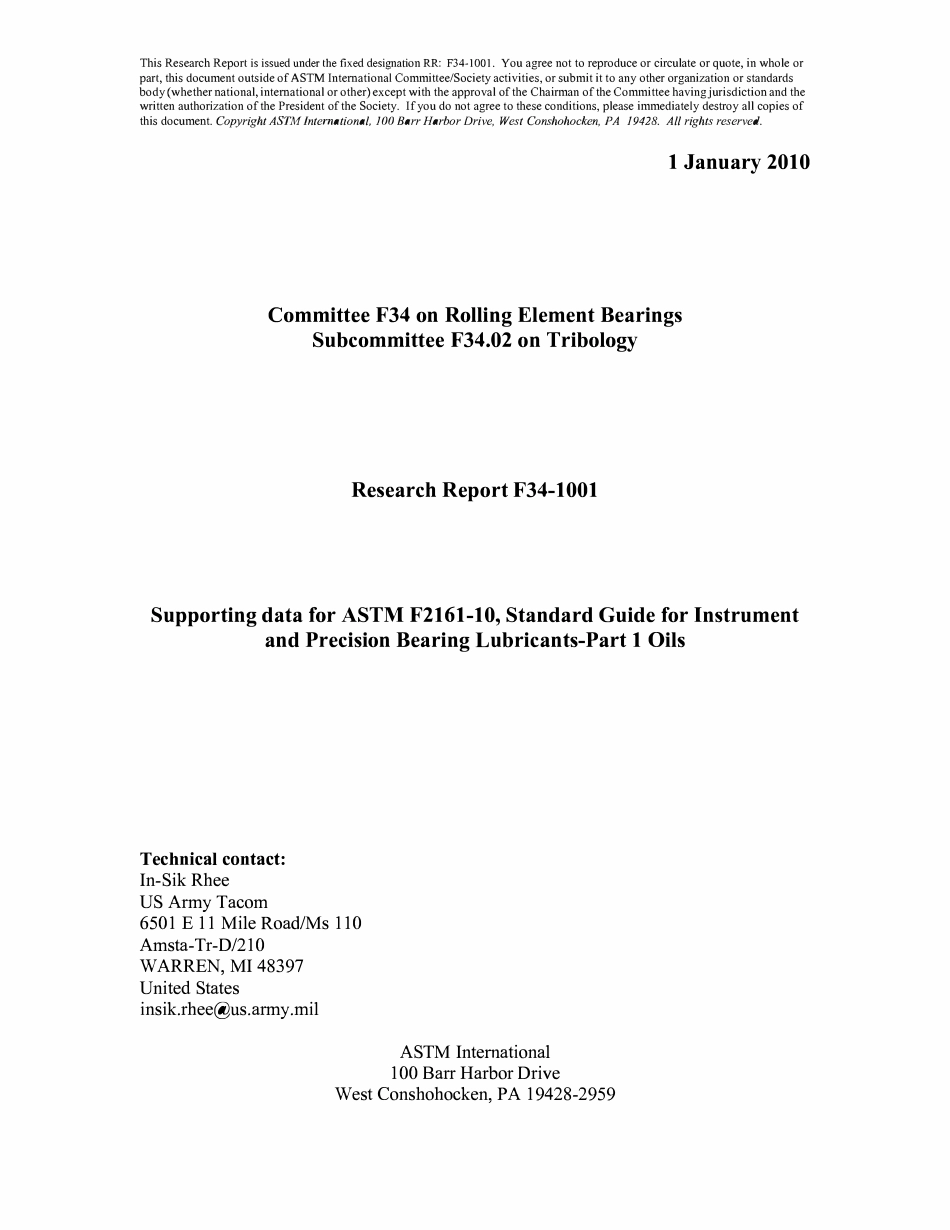 This Research Report is issued under the fixed designation RR: F34-1001. You agree not to reproduce or circulate or quote, in whole or part, this document outside of ASTM International Committee/Society activities, or submit it to any other organization or standards body (whether national, international or other) except with the approval of the Chairman of the Committee having jurisdiction and the written authorization of the President of the Society. If you do not agree to these conditions, please immediately destroy all copies of this document. Copyright ASTM International, 100 Barr Harbor Drive, West Conshohocken, PA 19428. All rights reserved.

1 January 2010

Committee F34 on Rolling Element Bearings
Subcommittee F34.02 on Tribology

Research Report F34-1001

Supporting data for ASTM F2161-10, Standard Guide for Instrument and Precision Bearing Lubricants-Part 1 Oils

Technical contact:
In-Sik Rhee
US Army Tacom
6501 E 11 Mile Road/Ms 110
Amsta-Tr-D/210
WARREN, MI 48397
United States
insik.rhee@us.army.mil

ASTM International
100 Barr Harbor Drive
West Conshohocken, PA 19428-2959